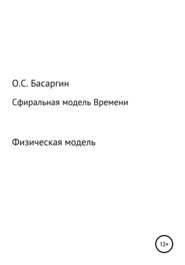 О.С. Басаргин

Сфиральная модель Времени

Физическая модель

12+